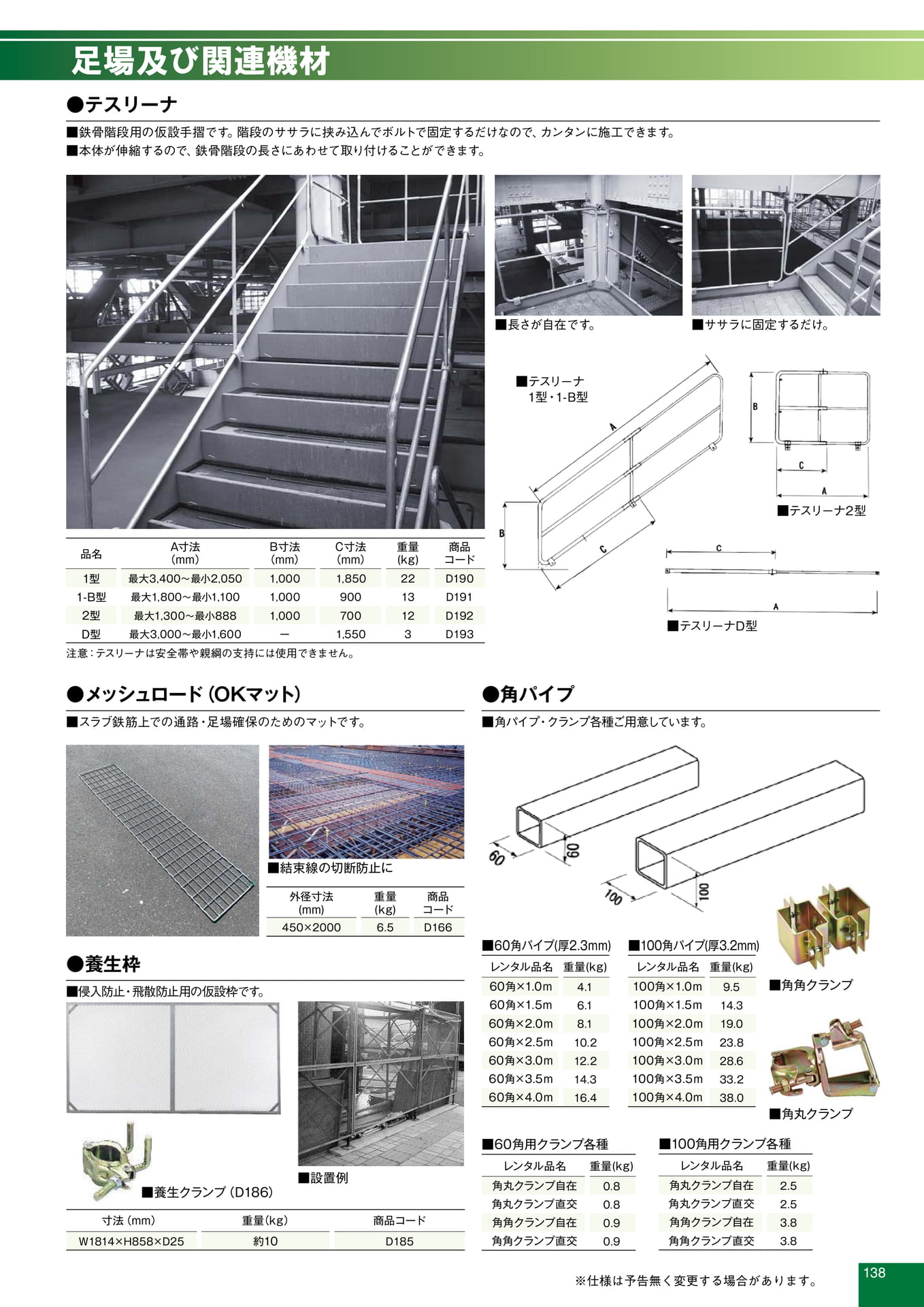 足場及び関連機材

●テスリーナ

■鉄骨階段用の仮設手摺です。階段のササラに挟み込んでボルトで固定するだけなので、カンタンに施工できます。
■本体が伸縮するので、鉄骨階段の長さにあわせて取り付けることができます。

■長さが自在です。

■ササラに固定するだけ。

■テスリーナ
1型・1-B型

A
B
C

B
C
A
■テスリーナ2型

C
A
■テスリーナD型

| 品名 | A寸法 (mm) | B寸法 (mm) | C寸法 (mm) | 重量 (kg) | 商品コード |
|---|---|---|---|---|---|
| 1型 | 最大3,400～最小2,050 | 1,000 | 1,850 | 22 | D190 |
| 1-B型 | 最大1,800～最小1,100 | 1,000 | 900 | 13 | D191 |
| 2型 | 最大1,300～最小888 | 1,000 | 700 | 12 | D192 |
| D型 | 最大3,000～最小1,600 | ー | 1,550 | 3 | D193 |

注意：テスリーナは安全帯や親綱の支持には使用できません。

●メッシュロード（OKマット）

■スラブ鉄筋上での通路・足場確保のためのマットです。

■結束線の切断防止に

| 外径寸法 (mm) | 重量 (kg) | 商品コード |
|---|---|---|
| 450×2000 | 6.5 | D166 |

●養生枠

■侵入防止・飛散防止用の仮設枠です。

■養生クランプ（D186）

■設置例

| 寸法（mm） | 重量(kg) | 商品コード |
|---|---|---|
| W1814×H858×D25 | 約10 | D185 |

●角パイプ

■角パイプ・クランプ各種ご用意しています。

60
60
100
100

■60角パイプ(厚2.3mm)

| レンタル品名 | 重量(kg) |
|---|---|
| 60角×1.0m | 4.1 |
| 60角×1.5m | 6.1 |
| 60角×2.0m | 8.1 |
| 60角×2.5m | 10.2 |
| 60角×3.0m | 12.2 |
| 60角×3.5m | 14.3 |
| 60角×4.0m | 16.4 |

■100角パイプ(厚3.2mm)

| レンタル品名 | 重量(kg) |
|---|---|
| 100角×1.0m | 9.5 |
| 100角×1.5m | 14.3 |
| 100角×2.0m | 19.0 |
| 100角×2.5m | 23.8 |
| 100角×3.0m | 28.6 |
| 100角×3.5m | 33.2 |
| 100角×4.0m | 38.0 |

■角角クランプ

■角丸クランプ

■60角用クランプ各種

| レンタル品名 | 重量(kg) |
|---|---|
| 角丸クランプ自在 | 0.8 |
| 角丸クランプ直交 | 0.8 |
| 角角クランプ自在 | 0.9 |
| 角角クランプ直交 | 0.9 |

■100角用クランプ各種

| レンタル品名 | 重量(kg) |
|---|---|
| 角丸クランプ自在 | 2.5 |
| 角丸クランプ直交 | 2.5 |
| 角角クランプ自在 | 3.8 |
| 角角クランプ直交 | 3.8 |

※仕様は予告無く変更する場合があります。

138